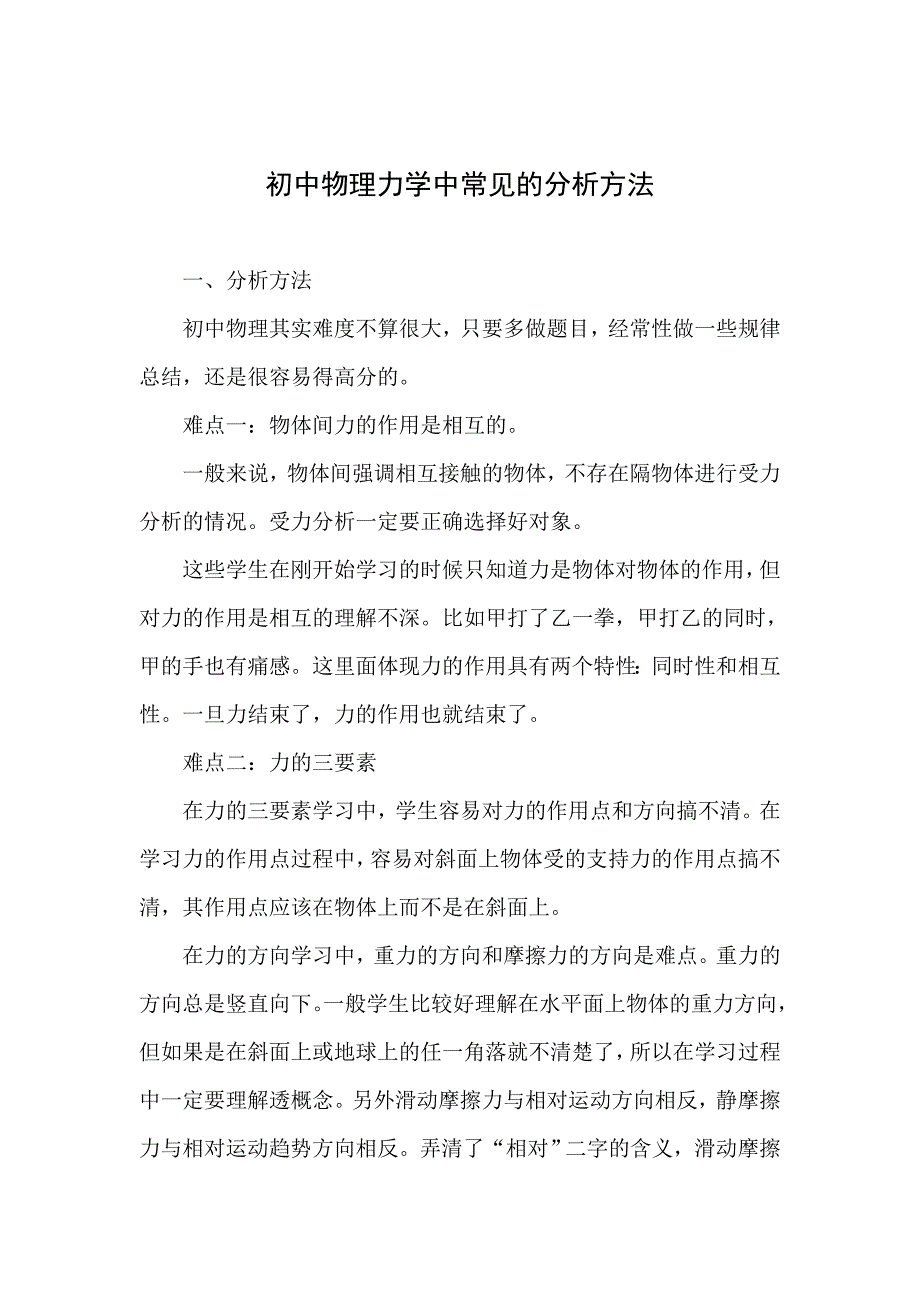 初中物理力学中常见的分析方法

一、分析方法

初中物理其实难度不算很大，只要多做题目，经常性做一些规律总结，还是很容易得高分的。

难点一：物体间力的作用是相互的。

一般来说，物体间强调相互接触的物体，不存在隔物体进行受力分析的情况。受力分析一定要正确选择好对象。

这些学生在刚开始学习的时候只知道力是物体对物体的作用，但对力的作用是相互的理解不深。比如甲打了乙一拳，甲打乙的同时，甲的手也有痛感。这里面体现力的作用具有两个特性：同时性和相互性。一旦力结束了，力的作用也就结束了。

难点二：力的三要素

在力的三要素学习中，学生容易对力的作用点和方向搞不清。在学习力的作用点过程中，容易对斜面上物体受的支持力的作用点搞不清，其作用点应该在物体上而不是在斜面上。

在力的方向学习中，重力的方向和摩擦力的方向是难点。重力的方向总是竖直向下。一般学生比较好理解在水平面上物体的重力方向，但如果是在斜面上或地球上的任一角落就不清楚了，所以在学习过程中一定要理解透概念。另外滑动摩擦力与相对运动方向相反，静摩擦力与相对运动趋势方向相反。弄清了“相对”二字的含义，滑动摩擦